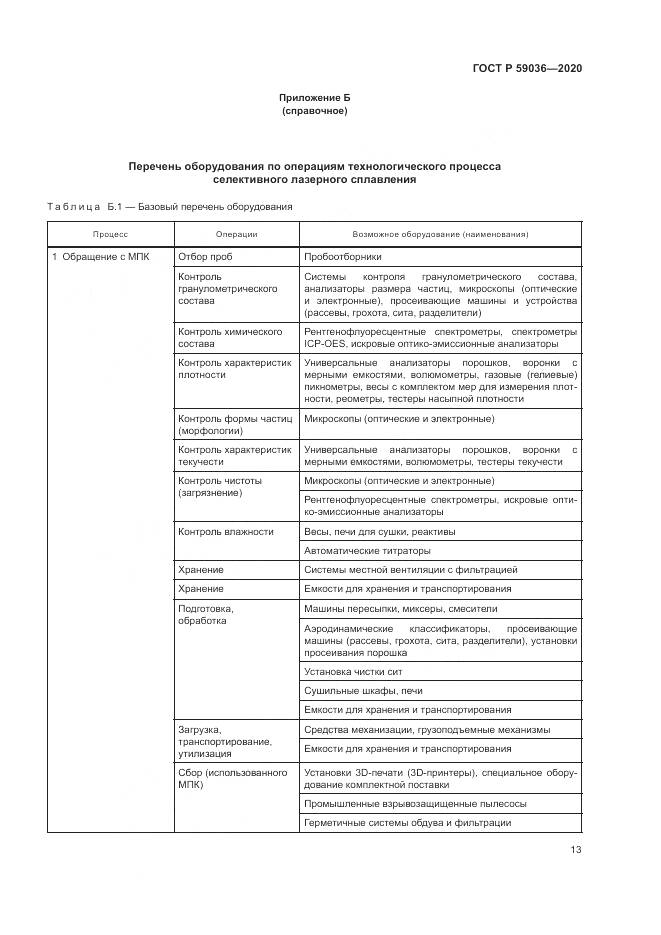 ГОСТ Р 59036—2020

Приложение Б
(справочное)

Перечень оборудования по операциям технологического процесса селективного лазерного сплавления

Таблица Б.1 — Базовый перечень оборудования

| Процесс | Операции | Возможное оборудование (наименования) |
|---|---|---|
| 1 Обращение с МПК | Отбор проб | Пробоотборники |
| | Контроль гранулометрического состава | Системы контроля гранулометрического состава, анализаторы размера частиц, микроскопы (оптические и электронные), просеивающие машины и устройства (рассевы, грохота, сита, разделители) |
| | Контроль химического состава | Рентгенофлуоресцентные спектрометры, спектрометры ICP-OES, искровые оптико-эмиссионные анализаторы |
| | Контроль характеристик плотности | Универсальные анализаторы порошков, воронки с мерными емкостями, волюмометры, газовые (гелиевые) пикнометры, весы с комплектом мер для измерения плотности, реометры, тестеры насыпной плотности |
| | Контроль формы частиц (морфологии) | Микроскопы (оптические и электронные) |
| | Контроль характеристик текучести | Универсальные анализаторы порошков, воронки с мерными емкостями, волюмометры, тестеры текучести |
| | Контроль чистоты (загрязнение) | Микроскопы (оптические и электронные) |
| | | Рентгенофлуоресцентные спектрометры, искровые оптико-эмиссионные анализаторы |
| | Контроль влажности | Весы, печи для сушки, реактивы |
| | | Автоматические титраторы |
| | Хранение | Системы местной вентиляции с фильтрацией |
| | Хранение | Емкости для хранения и транспортирования |
| | Подготовка, обработка | Машины пересыпки, миксеры, смесители |
| | | Аэродинамические классификаторы, просеивающие машины (рассевы, грохота, сита, разделители), установки просеивания порошка |
| | | Установка чистки сит |
| | | Сушильные шкафы, печи |
| | | Емкости для хранения и транспортирования |
| | Загрузка, транспортирование, утилизация | Средства механизации, грузоподъемные механизмы |
| | | Емкости для хранения и транспортирования |
| | Сбор (использованного МПК) | Установки 3D-печати (3D-принтеры), специальное оборудование комплектной поставки |
| | | Промышленные взрывозащищенные пылесосы |
| | | Герметичные системы обдува и фильтрации |

13